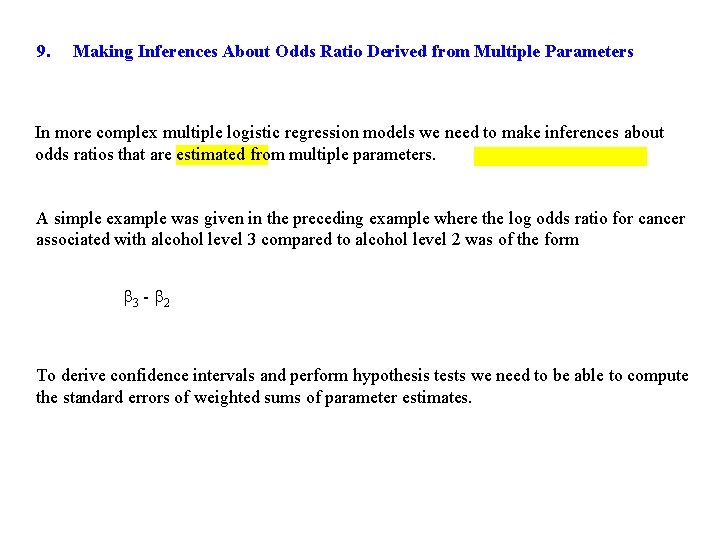 9. Making Inferences About Odds Ratio Derived from Multiple Parameters

In more complex multiple logistic regression models we need to make inferences about odds ratios that are estimated from multiple parameters.

A simple example was given in the preceding example where the log odds ratio for cancer associated with alcohol level 3 compared to alcohol level 2 was of the form

$\beta_3 - \beta_2$

To derive confidence intervals and perform hypothesis tests we need to be able to compute the standard errors of weighted sums of parameter estimates.